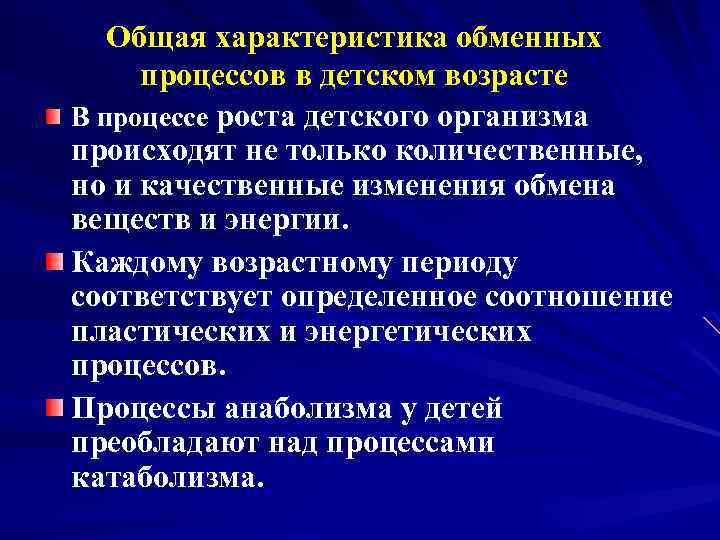 Общая характеристика обменных процессов в детском возрасте

В процессе роста детского организма происходят не только количественные, но и качественные изменения обмена веществ и энергии.

Каждому возрастному периоду соответствует определенное соотношение пластических и энергетических процессов.

Процессы анаболизма у детей преобладают над процессами катаболизма.